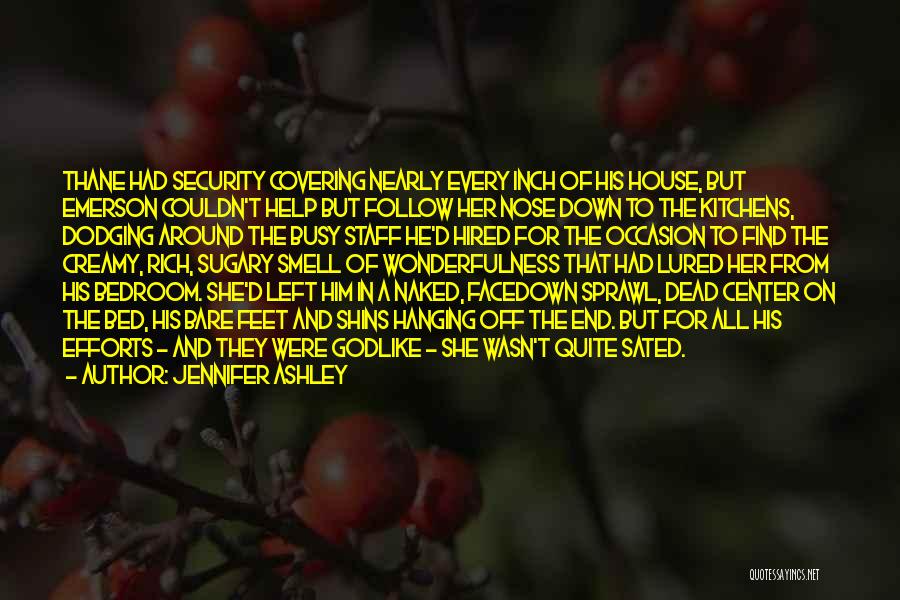 THANE HAD SECURITY COVERING NEARLY EVERY INCH OF HIS HOUSE, BUT EMERSON COULDN'T HELP BUT FOLLOW HER NOSE DOWN TO THE KITCHENS, DODGING AROUND THE BUSY STAFF HE'D HIRED FOR THE OCCASION TO FIND THE CREAMY, RICH, SUGARY SMELL OF WONDERFULNESS THAT HAD LURED HER FROM HIS BEDROOM. SHE'D LEFT HIM IN A NAKED, FACEDOWN SPRAWL, DEAD CENTER ON THE BED, HIS BARE FEET AND SHINS HANGING OFF THE END. BUT FOR ALL HIS EFFORTS - AND THEY WERE GODLIKE - SHE WASN'T QUITE SATED.
- AUTHOR: JENNIFER ASHLEY

QUOTESSAYINGS.NET